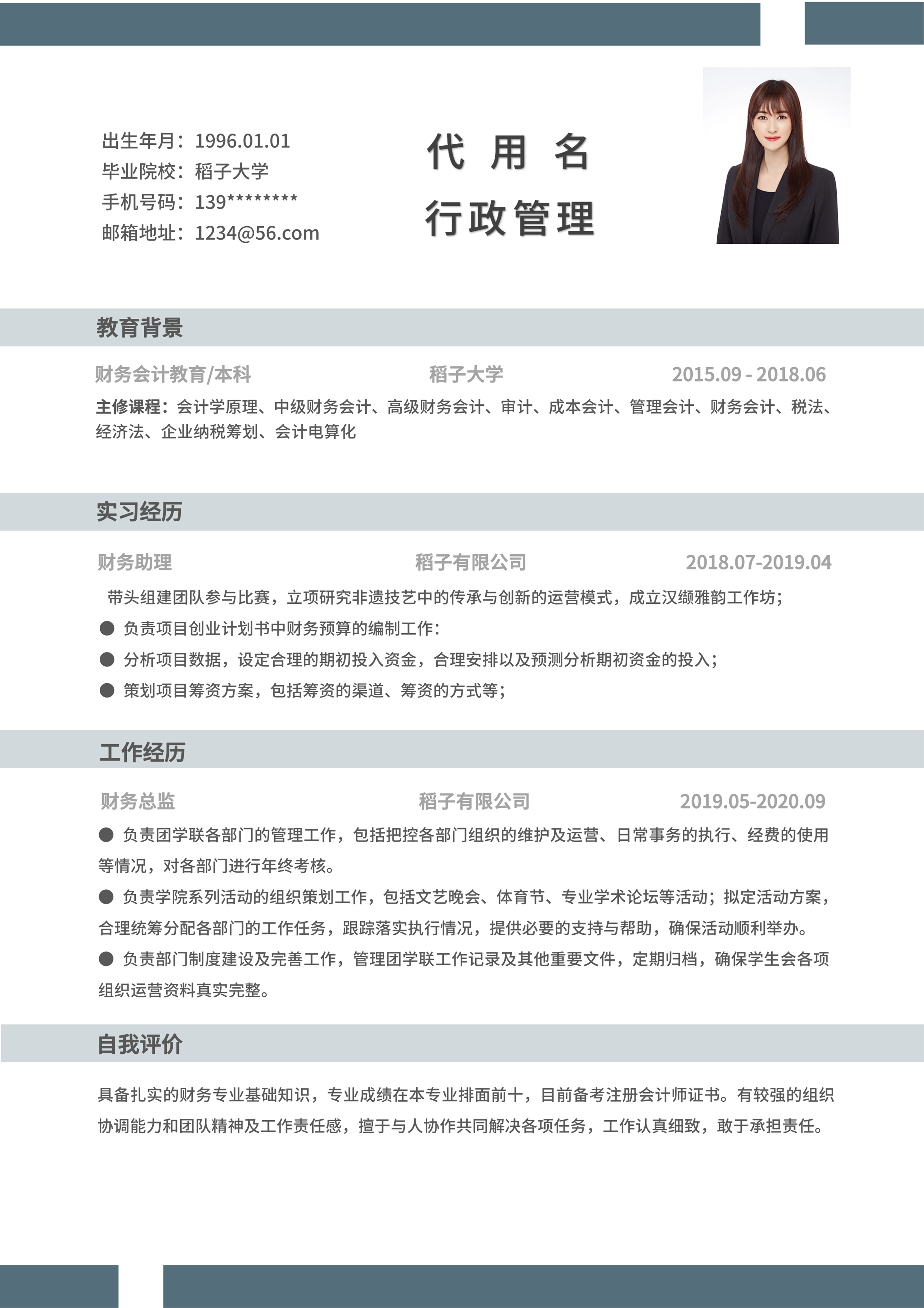 出生年月：1996.01.01
毕业院校：稻子大学
手机号码：139********
邮箱地址：1234@56.com

代 用 名
行政管理

教育背景

财务会计教育/本科 稻子大学 2015.09 - 2018.06

主修课程：会计学原理、中级财务会计、高级财务会计、审计、成本会计、管理会计、财务会计、税法、经济法、企业纳税筹划、会计电算化

实习经历

财务助理 稻子有限公司 2018.07-2019.04

带头组建团队参与比赛，立项研究非遗技艺中的传承与创新的运营模式，成立汉缬雅韵工作坊；

● 负责项目创业计划书中财务预算的编制工作：

● 分析项目数据，设定合理的期初投入资金，合理安排以及预测分析期初资金的投入；

● 策划项目筹资方案，包括筹资的渠道、筹资的方式等；

工作经历

财务总监 稻子有限公司 2019.05-2020.09

● 负责团学联各部门的管理工作，包括把控各部门组织的维护及运营、日常事务的执行、经费的使用等情况，对各部门进行年终考核。

● 负责学院系列活动的组织策划工作，包括文艺晚会、体育节、专业学术论坛等活动；拟定活动方案，合理统筹分配各部门的工作任务，跟踪落实执行情况，提供必要的支持与帮助，确保活动顺利举办。

● 负责部门制度建设及完善工作，管理团学联工作记录及其他重要文件，定期归档，确保学生会各项组织运营资料真实完整。

自我评价

具备扎实的财务专业基础知识，专业成绩在本专业排面前十，目前备考注册会计师证书。有较强的组织协调能力和团队精神及工作责任感，擅于与人协作共同解决各项任务，工作认真细致，敢于承担责任。